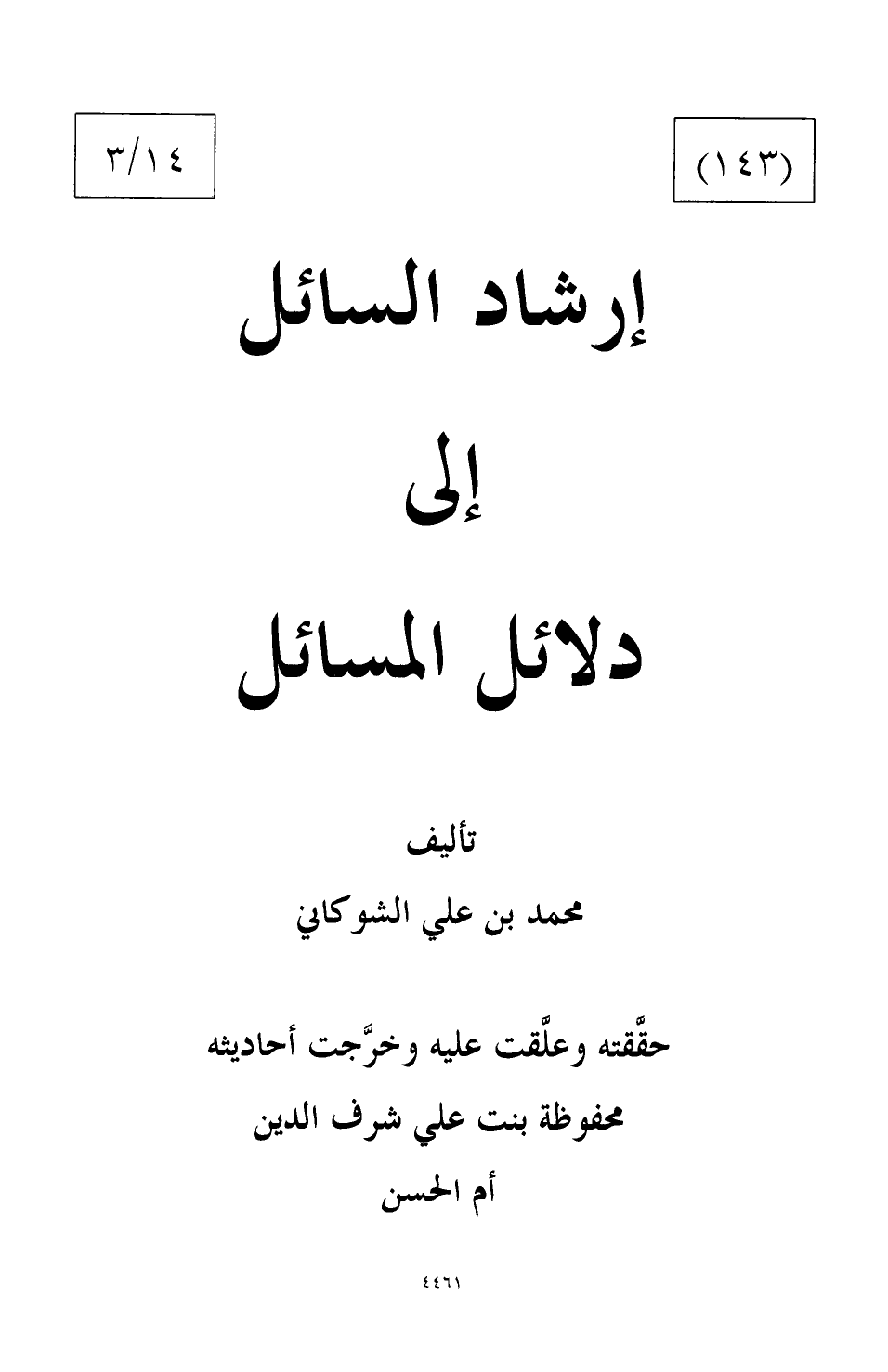 (١٤٣)

٣/١٤

إرشاد السائل

إلى

دلائل المسائل

تأليف

محمد بن علي الشوكاني

حقَّقته وعلَّقت عليه وخرَّجت أحاديثه

محفوظة بنت علي شرف الدين

أم الحسن

٤٤٦١